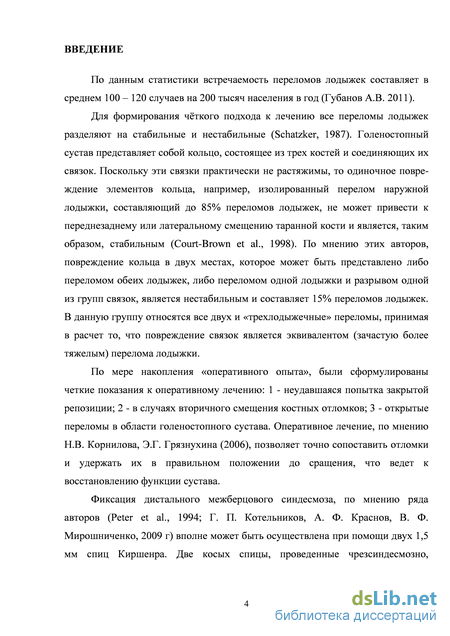 ВВЕДЕНИЕ

По данным статистики встречаемость переломов лодыжек составляет в среднем 100 – 120 случаев на 200 тысяч населения в год (Губанов А.В. 2011).

Для формирования чёткого подхода к лечению все переломы лодыжек разделяют на стабильные и нестабильные (Schatzker, 1987). Голеностопный сустав представляет собой кольцо, состоящее из трех костей и соединяющих их связок. Поскольку эти связки практически не растяжимы, то одиночное повреждение элементов кольца, например, изолированный перелом наружной лодыжки, составляющий до 85% переломов лодыжек, не может привести к переднезаднему или латеральному смещению таранной кости и является, таким образом, стабильным (Court-Brown et al., 1998). По мнению этих авторов, повреждение кольца в двух местах, которое может быть представлено либо переломом обеих лодыжек, либо переломом одной лодыжки и разрывом одной из групп связок, является нестабильным и составляет 15% переломов лодыжек. В данную группу относятся все двух и «трехлодыжечные» переломы, принимая в расчет то, что повреждение связок является эквивалентом (зачастую более тяжелым) перелома лодыжки.

По мере накопления «оперативного опыта», были сформулированы четкие показания к оперативному лечению: 1 - неудавшаяся попытка закрытой репозиции; 2 - в случаях вторичного смещения костных отломков; 3 - открытые переломы в области голеностопного сустава. Оперативное лечение, по мнению Н.В. Корнилова, Э.Г. Грязнухина (2006), позволяет точно сопоставить отломки и удержать их в правильном положении до сращения, что ведет к восстановлению функции сустава.

Фиксация дистального межберцового синдесмоза, по мнению ряда авторов (Peter et al., 1994; Г. П. Котельников, А. Ф. Краснов, В. Ф. Мирошниченко, 2009 г) вполне может быть осуществлена при помощи двух 1,5 мм спиц Киршенра. Две косых спицы, проведенные чрезсиндесмозно,

4

dsLib.net
библиотека диссертаций